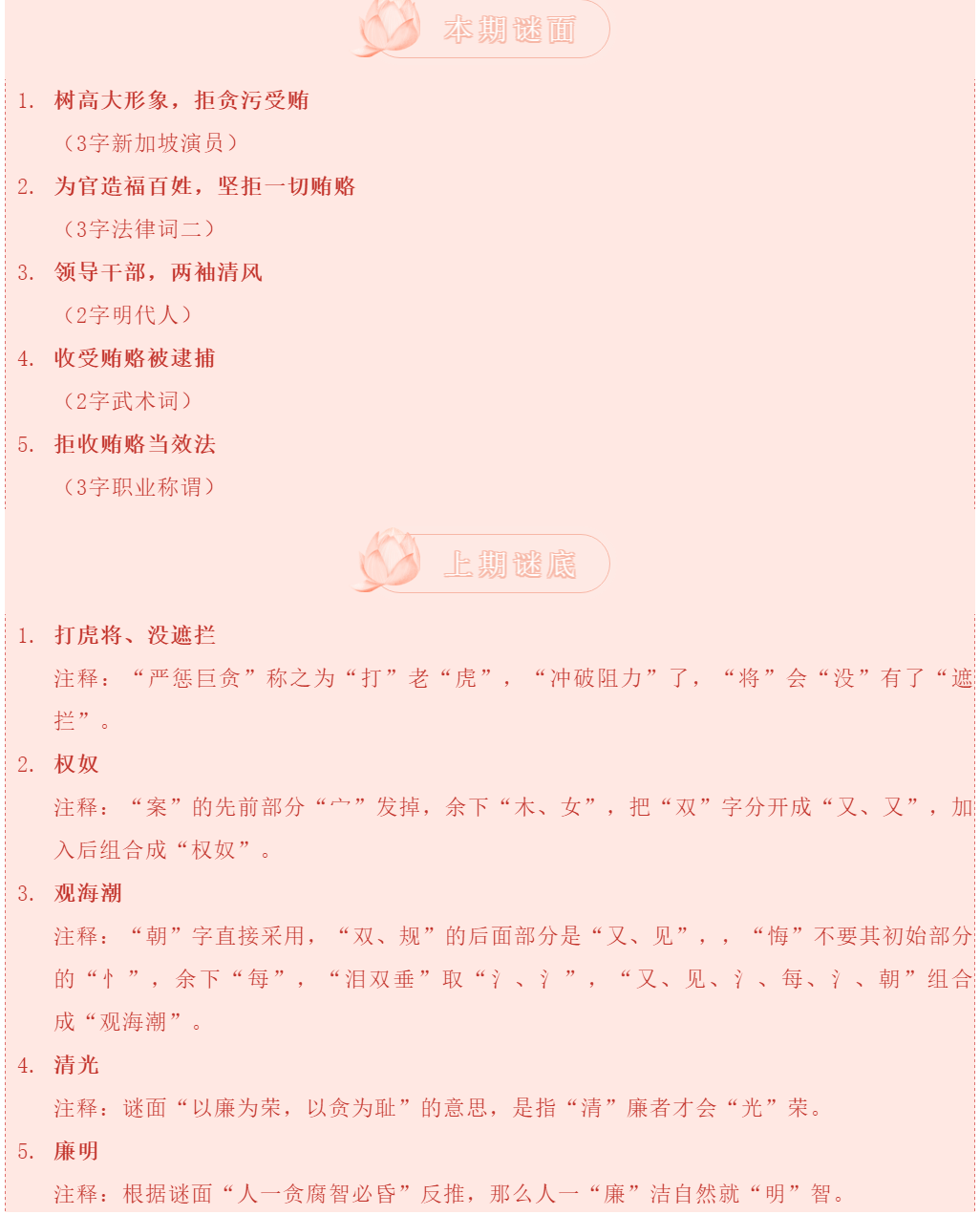 本期谜面

1. 树高大形象，拒贪污受贿
（3字新加坡演员）

2. 为官造福百姓，坚拒一切贿赂
（3字法律词二）

3. 领导干部，两袖清风
（2字明代人）

4. 收受贿赂被逮捕
（2字武术词）

5. 拒收贿赂当效法
（3字职业称谓）

上期谜底

1. 打虎将、没遮拦
注释：“严惩巨贪”称之为“打”老“虎”，“冲破阻力”了，“将”会“没”有了“遮拦”。

2. 权奴
注释：“案”的先前部分“宀”发掉，余下“木、女”，把“双”字分开成“又、又”，加入后组合成“权奴”。

3. 观海潮
注释：“朝”字直接采用，“双、规”的后面部分是“又、见”，，“悔”不要其初始部分的“忄”，余下“每”，“泪双垂”取“氵、氵”，“又、见、氵、每、氵、朝”组合成“观海潮”。

4. 清光
注释：谜面“以廉为荣，以贪为耻”的意思，是指“清”廉者才会“光”荣。

5. 廉明
注释：根据谜面“人一贪腐智必昏”反推，那么人一“廉”洁自然就“明”智。